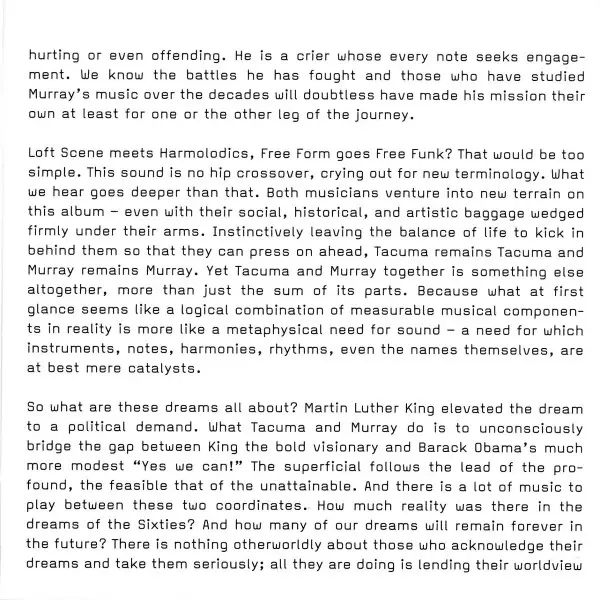 hurting or even offending. He is a crier whose every note seeks engagement. We know the battles he has fought and those who have studied Murray's music over the decades will doubtless have made his mission their own at least for one or the other leg of the journey.

Loft Scene meets Harmolodics, Free Form goes Free Funk? That would be too simple. This sound is no hip crossover, crying out for new terminology. What we hear goes deeper than that. Both musicians venture into new terrain on this album – even with their social, historical, and artistic baggage wedged firmly under their arms. Instinctively leaving the balance of life to kick in behind them so that they can press on ahead, Tacuma remains Tacuma and Murray remains Murray. Yet Tacuma and Murray together is something else altogether, more than just the sum of its parts. Because what at first glance seems like a logical combination of measurable musical components in reality is more like a metaphysical need for sound – a need for which instruments, notes, harmonies, rhythms, even the names themselves, are at best mere catalysts.

So what are these dreams all about? Martin Luther King elevated the dream to a political demand. What Tacuma and Murray do is to unconsciously bridge the gap between King the bold visionary and Barack Obama's much more modest "Yes we can!" The superficial follows the lead of the profound, the feasible that of the unattainable. And there is a lot of music to play between these two coordinates. How much reality was there in the dreams of the Sixties? And how many of our dreams will remain forever in the future? There is nothing otherworldly about those who acknowledge their dreams and take them seriously; all they are doing is lending their worldview